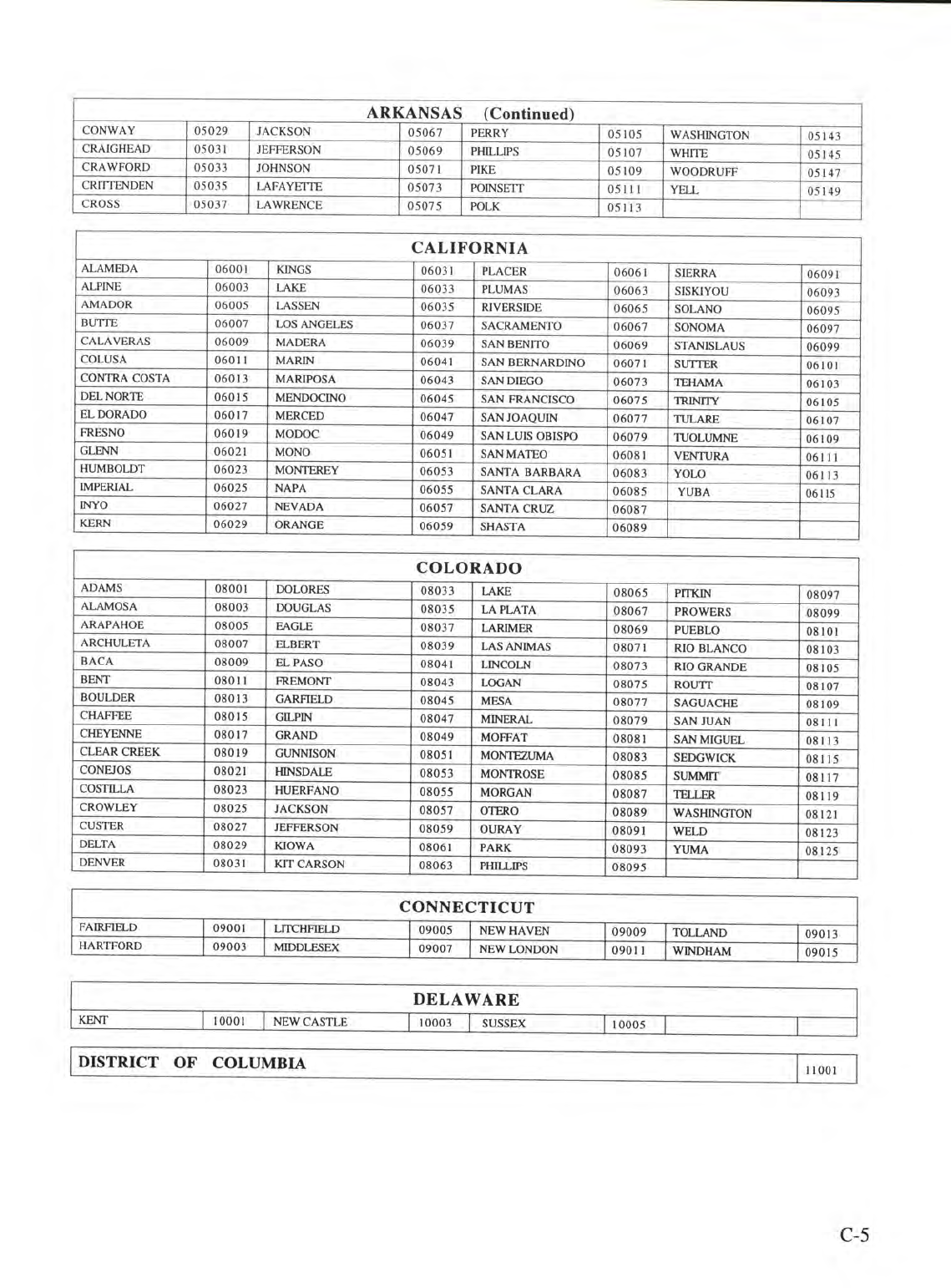 ARKANSAS (Continued)

| CONWAY | 05029 | JACKSON | 05067 | PERRY | 05105 | WASHINGTON | 05143 |
|---|---|---|---|---|---|---|---|
| CRAIGHEAD | 05031 | JEFFERSON | 05069 | PHILLIPS | 05107 | WHITE | 05145 |
| CRAWFORD | 05033 | JOHNSON | 05071 | PIKE | 05109 | WOODRUFF | 05147 |
| CRITTENDEN | 05035 | LAFAYETTE | 05073 | POINSETT | 05111 | YELL | 05149 |
| CROSS | 05037 | LAWRENCE | 05075 | POLK | 05113 | | |

CALIFORNIA

| ALAMEDA | 06001 | KINGS | 06031 | PLACER | 06061 | SIERRA | 06091 |
|---|---|---|---|---|---|---|---|
| ALPINE | 06003 | LAKE | 06033 | PLUMAS | 06063 | SISKIYOU | 06093 |
| AMADOR | 06005 | LASSEN | 06035 | RIVERSIDE | 06065 | SOLANO | 06095 |
| BUTTE | 06007 | LOS ANGELES | 06037 | SACRAMENTO | 06067 | SONOMA | 06097 |
| CALAVERAS | 06009 | MADERA | 06039 | SAN BENITO | 06069 | STANISLAUS | 06099 |
| COLUSA | 06011 | MARIN | 06041 | SAN BERNARDINO | 06071 | SUTTER | 06101 |
| CONTRA COSTA | 06013 | MARIPOSA | 06043 | SAN DIEGO | 06073 | TEHAMA | 06103 |
| DEL NORTE | 06015 | MENDOCINO | 06045 | SAN FRANCISCO | 06075 | TRINITY | 06105 |
| EL DORADO | 06017 | MERCED | 06047 | SAN JOAQUIN | 06077 | TULARE | 06107 |
| FRESNO | 06019 | MODOC | 06049 | SAN LUIS OBISPO | 06079 | TUOLUMNE | 06109 |
| GLENN | 06021 | MONO | 06051 | SAN MATEO | 06081 | VENTURA | 06111 |
| HUMBOLDT | 06023 | MONTEREY | 06053 | SANTA BARBARA | 06083 | YOLO | 06113 |
| IMPERIAL | 06025 | NAPA | 06055 | SANTA CLARA | 06085 | YUBA | 06115 |
| INYO | 06027 | NEVADA | 06057 | SANTA CRUZ | 06087 | | |
| KERN | 06029 | ORANGE | 06059 | SHASTA | 06089 | | |

COLORADO

| ADAMS | 08001 | DOLORES | 08033 | LAKE | 08065 | PITKIN | 08097 |
|---|---|---|---|---|---|---|---|
| ALAMOSA | 08003 | DOUGLAS | 08035 | LA PLATA | 08067 | PROWERS | 08099 |
| ARAPAHOE | 08005 | EAGLE | 08037 | LARIMER | 08069 | PUEBLO | 08101 |
| ARCHULETA | 08007 | ELBERT | 08039 | LAS ANIMAS | 08071 | RIO BLANCO | 08103 |
| BACA | 08009 | EL PASO | 08041 | LINCOLN | 08073 | RIO GRANDE | 08105 |
| BENT | 08011 | FREMONT | 08043 | LOGAN | 08075 | ROUTT | 08107 |
| BOULDER | 08013 | GARFIELD | 08045 | MESA | 08077 | SAGUACHE | 08109 |
| CHAFFEE | 08015 | GILPIN | 08047 | MINERAL | 08079 | SAN JUAN | 08111 |
| CHEYENNE | 08017 | GRAND | 08049 | MOFFAT | 08081 | SAN MIGUEL | 08113 |
| CLEAR CREEK | 08019 | GUNNISON | 08051 | MONTEZUMA | 08083 | SEDGWICK | 08115 |
| CONEJOS | 08021 | HINSDALE | 08053 | MONTROSE | 08085 | SUMMIT | 08117 |
| COSTILLA | 08023 | HUERFANO | 08055 | MORGAN | 08087 | TELLER | 08119 |
| CROWLEY | 08025 | JACKSON | 08057 | OTERO | 08089 | WASHINGTON | 08121 |
| CUSTER | 08027 | JEFFERSON | 08059 | OURAY | 08091 | WELD | 08123 |
| DELTA | 08029 | KIOWA | 08061 | PARK | 08093 | YUMA | 08125 |
| DENVER | 08031 | KIT CARSON | 08063 | PHILLIPS | 08095 | | |

CONNECTICUT

| FAIRFIELD | 09001 | LITCHFIELD | 09005 | NEW HAVEN | 09009 | TOLLAND | 09013 |
|---|---|---|---|---|---|---|---|
| HARTFORD | 09003 | MIDDLESEX | 09007 | NEW LONDON | 09011 | WINDHAM | 09015 |

DELAWARE

| KENT | 10001 | NEW CASTLE | 10003 | SUSSEX | 10005 | | |
|---|---|---|---|---|---|---|---|

| DISTRICT OF COLUMBIA | 11001 |
|---|---|

C-5